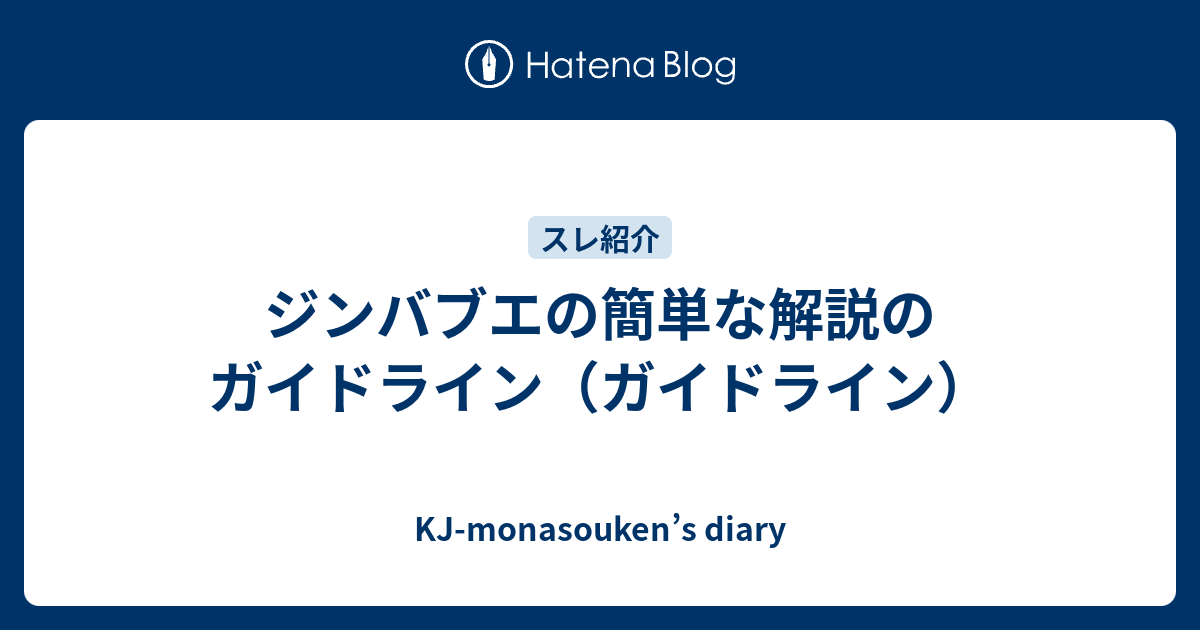 Hatena Blog

スレ紹介

ジンバブエの簡単な解説のガイドライン（ガイドライン）

KJ-monasouken’s diary